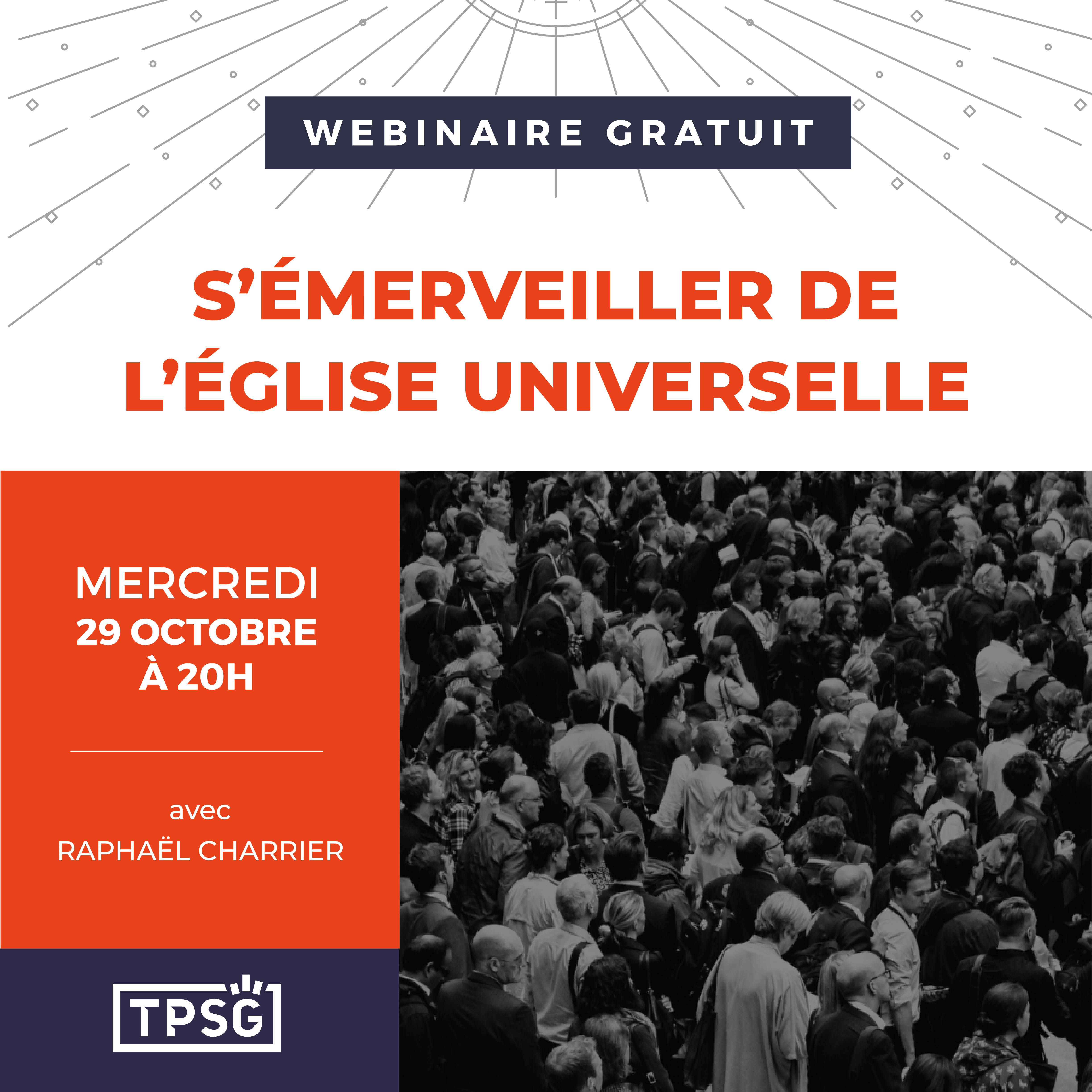 WEBINAIRE GRATUIT

S'ÉMERVEILLER DE L'ÉGLISE UNIVERSELLE

MERCREDI
29 OCTOBRE
À 20H

avec
RAPHAËL CHARRIER

TPSG